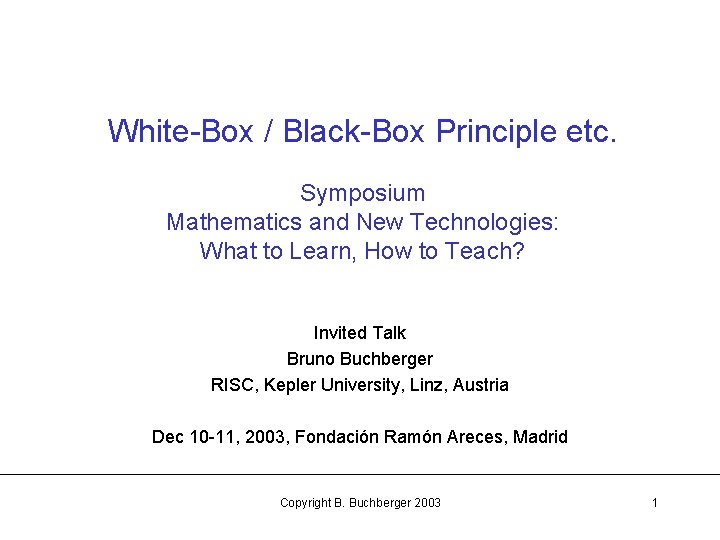 White-Box / Black-Box Principle etc.

Symposium
Mathematics and New Technologies:
What to Learn, How to Teach?

Invited Talk
Bruno Buchberger
RISC, Kepler University, Linz, Austria

Dec 10-11, 2003, Fondación Ramón Areces, Madrid

Copyright B. Buchberger 2003

1